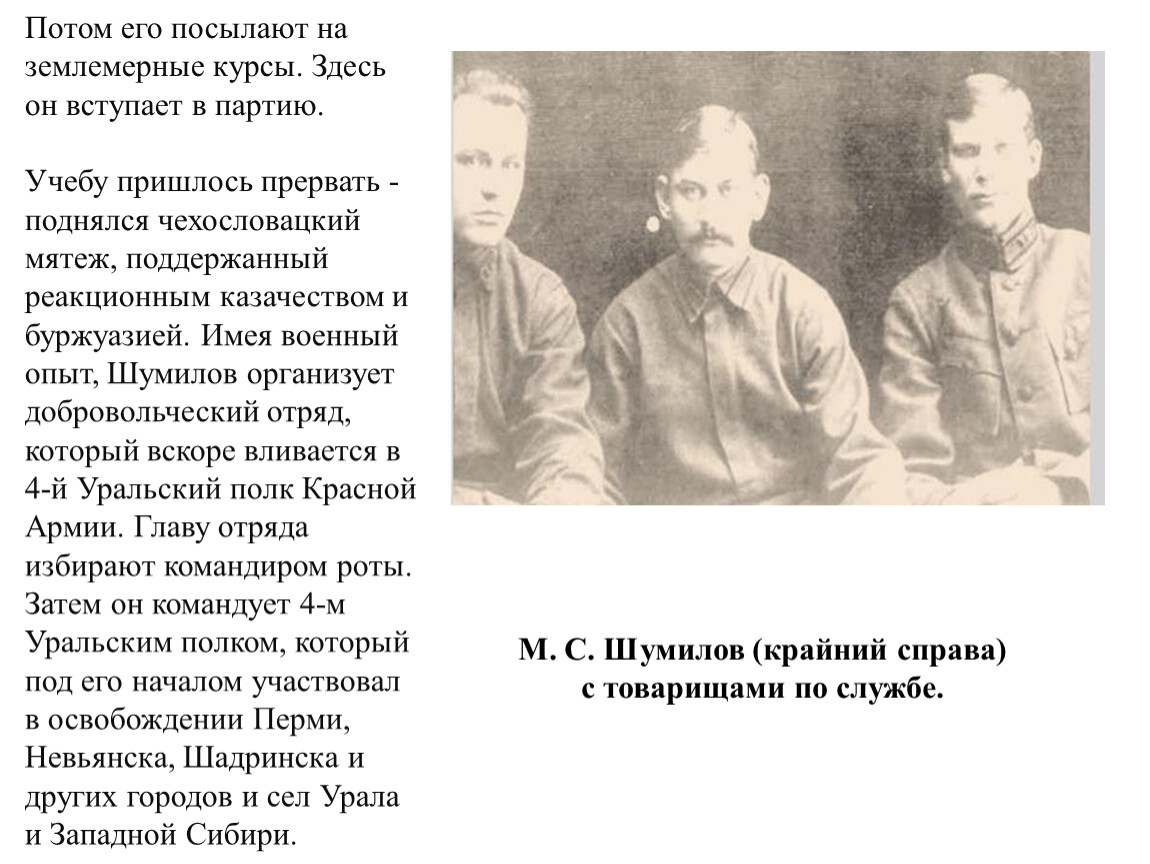 Потом его посылают на землемерные курсы. Здесь он вступает в партию.

Учебу пришлось прервать - поднялся чехословацкий мятеж, поддержанный реакционным казачеством и буржуазией. Имея военный опыт, Шумилов организует добровольческий отряд, который вскоре вливается в 4-й Уральский полк Красной Армии. Главу отряда избирают командиром роты. Затем он командует 4-м Уральским полком, который под его началом участвовал в освобождении Перми, Невьянска, Шадринска и других городов и сел Урала и Западной Сибири.

М. С. Шумилов (крайний справа) с товарищами по службе.